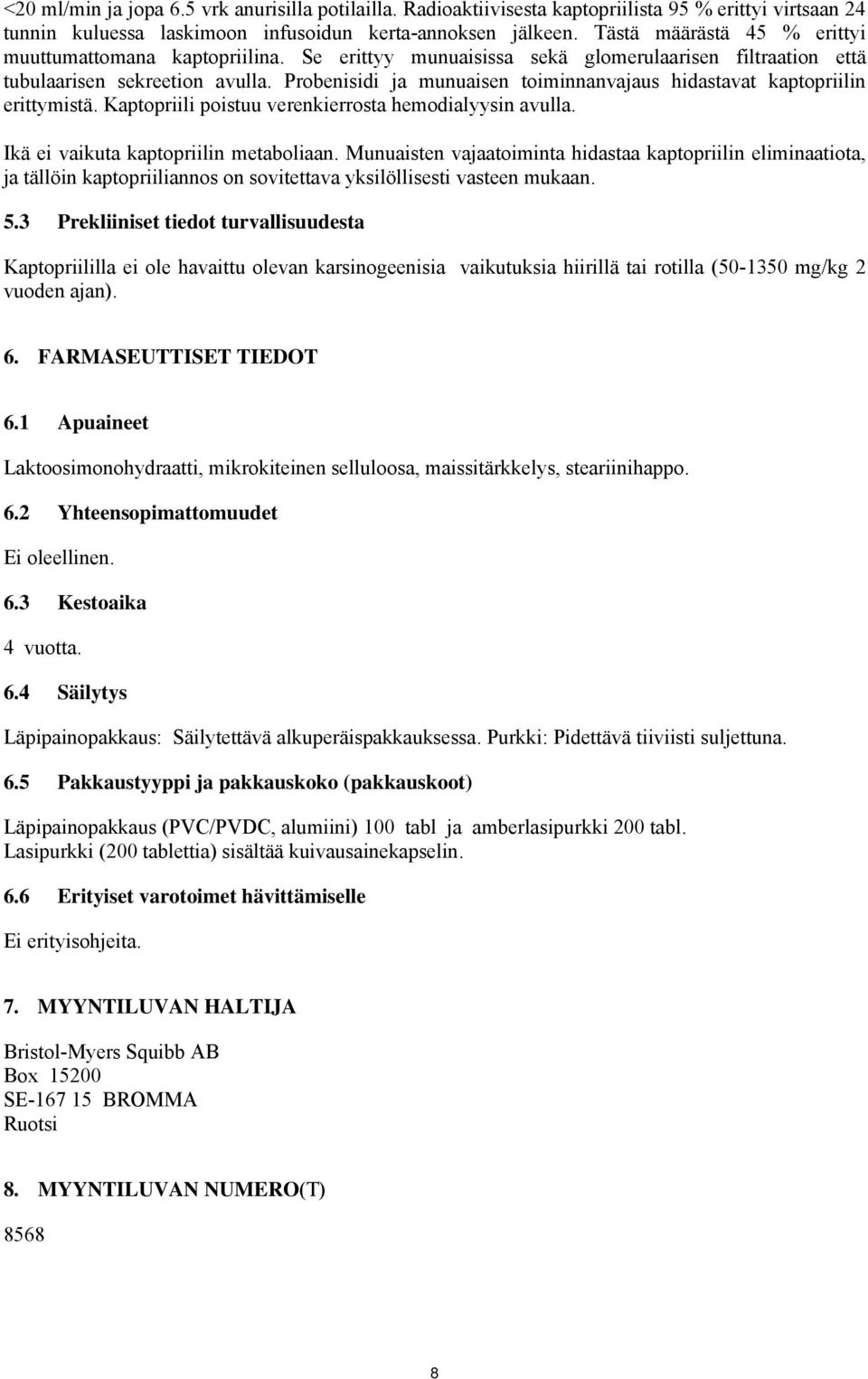 <20 ml/min ja jopa 6.5 vrk anurisilla potilailla. Radioaktiivisesta kaptopriilista 95 % erittyi virtsaan 24 tunnin kuluessa laskimoon infusoidun kerta-annoksen jälkeen. Tästä määrästä 45 % erittyi muuttumattomana kaptopriilina. Se erittyy munuaisissa sekä glomerulaarisen filtraation että tubulaarisen sekreetion avulla. Probenisidi ja munuaisen toiminnanvajaus hidastavat kaptopriilin erittymistä. Kaptopriili poistuu verenkierrosta hemodialyysin avulla.

Ikä ei vaikuta kaptopriilin metaboliaan. Munuaisten vajaatoiminta hidastaa kaptopriilin eliminaatiota, ja tällöin kaptopriiliannos on sovitettava yksilöllisesti vasteen mukaan.

5.3 Prekliiniset tiedot turvallisuudesta

Kaptopriililla ei ole havaittu olevan karsinogeenisia vaikutuksia hiirillä tai rotilla (50-1350 mg/kg 2 vuoden ajan).

6. FARMASEUTTISET TIEDOT

6.1 Apuaineet

Laktoosimonohydraatti, mikrokiteinen selluloosa, maissitärkkelys, steariinihappo.

6.2 Yhteensopimattomuudet

Ei oleellinen.

6.3 Kestoaika

4 vuotta.

6.4 Säilytys

Läpipainopakkaus: Säilytettävä alkuperäispakkauksessa. Purkki: Pidettävä tiiviisti suljettuna.

6.5 Pakkaustyyppi ja pakkauskoko (pakkauskoot)

Läpipainopakkaus (PVC/PVDC, alumiini) 100 tabl ja amberlasipurkki 200 tabl.
Lasipurkki (200 tablettia) sisältää kuivausainekapselin.

6.6 Erityiset varotoimet hävittämiselle

Ei erityisohjeita.

7. MYYNTILUVAN HALTIJA

Bristol-Myers Squibb AB
Box 15200
SE-167 15 BROMMA
Ruotsi

8. MYYNTILUVAN NUMERO(T)

8568

8